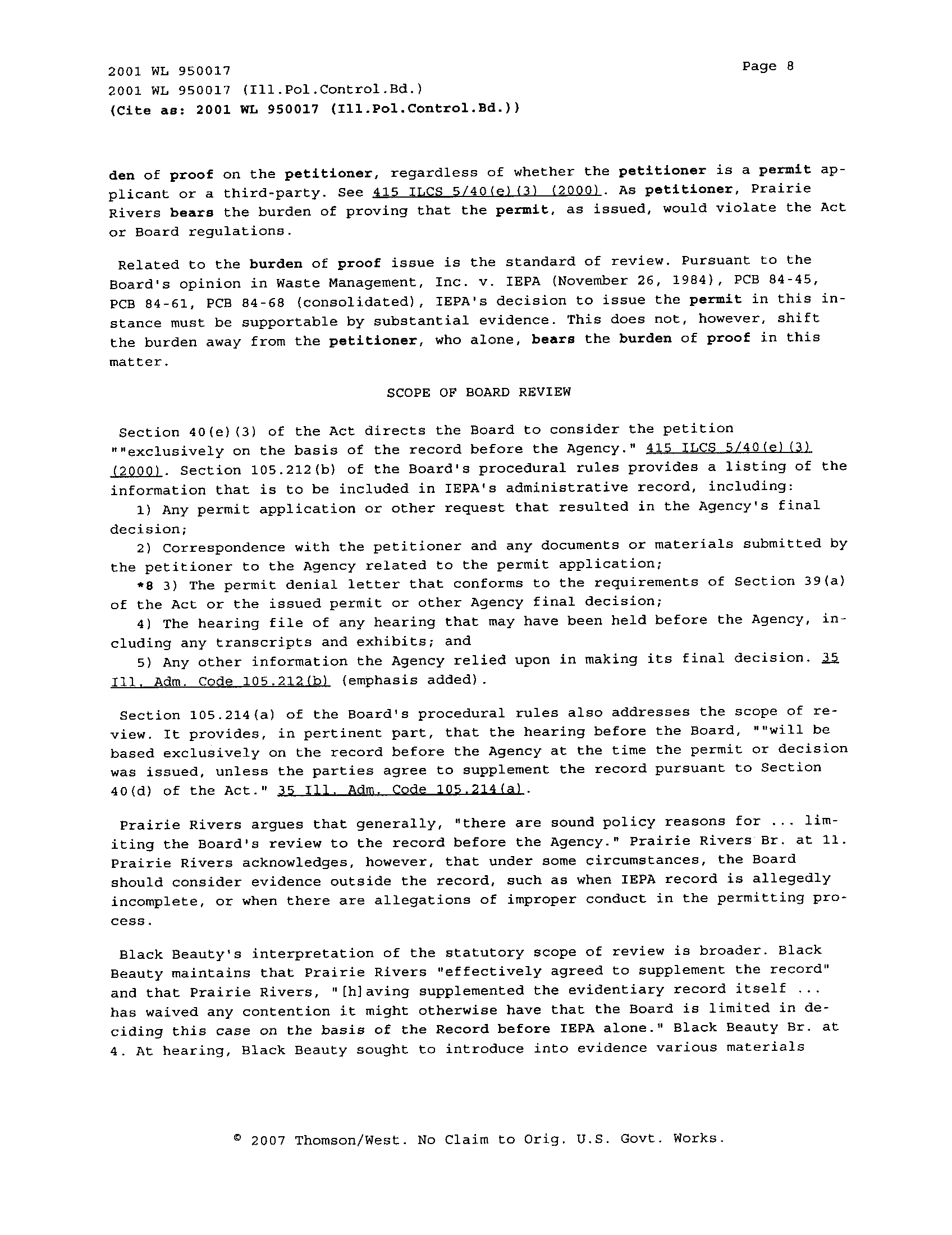 2001 WL 950017
2001 WL 950017 (Ill.Pol.Control.Bd.)
(Cite as: 2001 WL 950017 (Ill.Pol.Control.Bd.))

Page 8

den of proof on the petitioner, regardless of whether the petitioner is a permit applicant or a third-party. See 415 ILCS 5/40(e)(3) (2000). As petitioner, Prairie Rivers bears the burden of proving that the permit, as issued, would violate the Act or Board regulations.

Related to the burden of proof issue is the standard of review. Pursuant to the Board's opinion in Waste Management, Inc. v. IEPA (November 26, 1984), PCB 84-45, PCB 84-61, PCB 84-68 (consolidated), IEPA's decision to issue the permit in this instance must be supportable by substantial evidence. This does not, however, shift the burden away from the petitioner, who alone, bears the burden of proof in this matter.

SCOPE OF BOARD REVIEW

Section 40(e)(3) of the Act directs the Board to consider the petition ""exclusively on the basis of the record before the Agency." 415 ILCS 5/40(e)(3) (2000). Section 105.212(b) of the Board's procedural rules provides a listing of the information that is to be included in IEPA's administrative record, including:
1) Any permit application or other request that resulted in the Agency's final decision;
2) Correspondence with the petitioner and any documents or materials submitted by the petitioner to the Agency related to the permit application;
*8 3) The permit denial letter that conforms to the requirements of Section 39(a) of the Act or the issued permit or other Agency final decision;
4) The hearing file of any hearing that may have been held before the Agency, including any transcripts and exhibits; and
5) Any other information the Agency relied upon in making its final decision. 35 Ill. Adm. Code 105.212(b) (emphasis added).

Section 105.214(a) of the Board's procedural rules also addresses the scope of review. It provides, in pertinent part, that the hearing before the Board, ""will be based exclusively on the record before the Agency at the time the permit or decision was issued, unless the parties agree to supplement the record pursuant to Section 40(d) of the Act." 35 Ill. Adm. Code 105.214(a).

Prairie Rivers argues that generally, "there are sound policy reasons for ... limiting the Board's review to the record before the Agency." Prairie Rivers Br. at 11. Prairie Rivers acknowledges, however, that under some circumstances, the Board should consider evidence outside the record, such as when IEPA record is allegedly incomplete, or when there are allegations of improper conduct in the permitting process.

Black Beauty's interpretation of the statutory scope of review is broader. Black Beauty maintains that Prairie Rivers "effectively agreed to supplement the record" and that Prairie Rivers, "[h]aving supplemented the evidentiary record itself ... has waived any contention it might otherwise have that the Board is limited in deciding this case on the basis of the Record before IEPA alone." Black Beauty Br. at 4. At hearing, Black Beauty sought to introduce into evidence various materials

© 2007 Thomson/West. No Claim to Orig. U.S. Govt. Works.